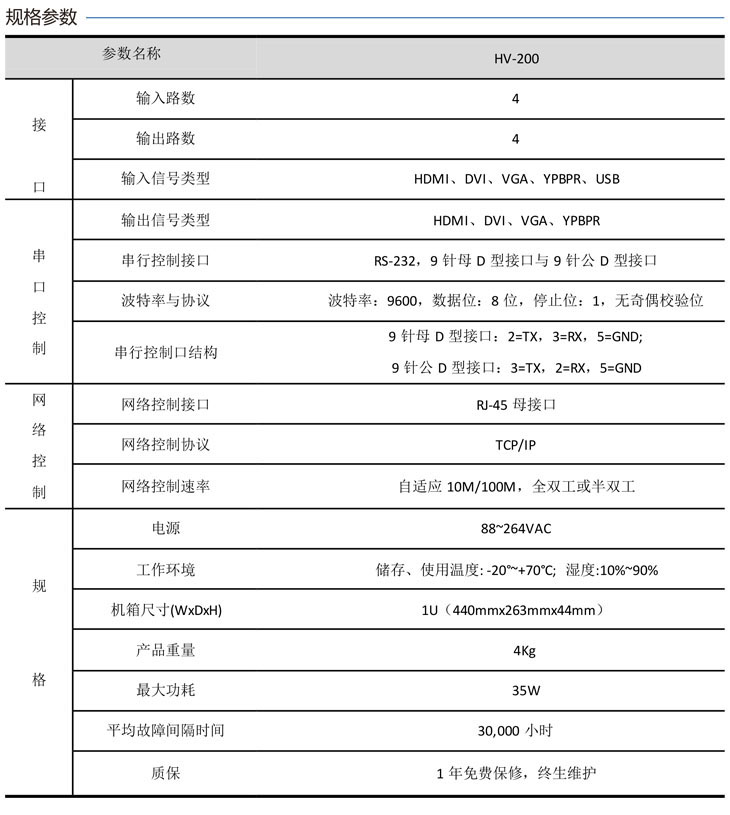 规格参数

| 参数名称 | | HV-200 |
|---|---|---|
| 接口 | 输入路数 | 4 |
| | 输出路数 | 4 |
| | 输入信号类型 | HDMI、DVI、VGA、YPBPR、USB |
| 串口控制 | 输出信号类型 | HDMI、DVI、VGA、YPBPR |
| | 串行控制接口 | RS-232，9 针母 D 型接口与 9 针公 D 型接口 |
| | 波特率与协议 | 波特率：9600，数据位：8 位，停止位：1，无奇偶校验位 |
| | 串行控制口结构 | 9 针母 D 型接口：2=TX，3=RX，5=GND; 9 针公 D 型接口：3=TX，2=RX，5=GND |
| 网络控制 | 网络控制接口 | RJ-45 母接口 |
| | 网络控制协议 | TCP/IP |
| | 网络控制速率 | 自适应 10M/100M，全双工或半双工 |
| 规格 | 电源 | 88~264VAC |
| | 工作环境 | 储存、使用温度: -20°~+70°C; 湿度:10%~90% |
| | 机箱尺寸(WxDxH) | 1U（440mmx263mmx44mm） |
| | 产品重量 | 4Kg |
| | 最大功耗 | 35W |
| | 平均故障间隔时间 | 30,000 小时 |
| | 质保 | 1 年免费保修，终生维护 |